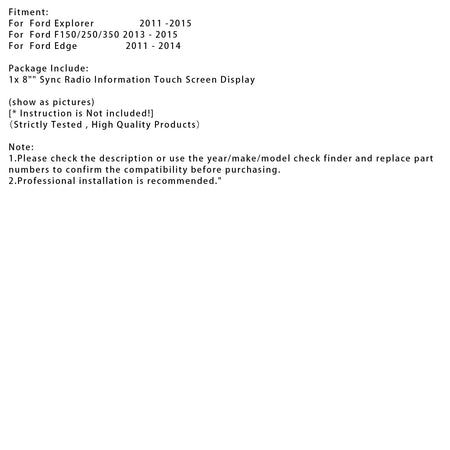 Fitment:
For Ford Explorer 2011 -2015
For Ford F150/250/350 2013 - 2015
For Ford Edge 2011 - 2014

Package Include:
1x 8"" Sync Radio Information Touch Screen Display

(show as pictures)
[* Instruction is Not included!]
（Strictly Tested , High Quality Products）

Note:
1.Please check the description or use the year/make/model check finder and replace part numbers to confirm the compatibility before purchasing.
2.Professional installation is recommended."